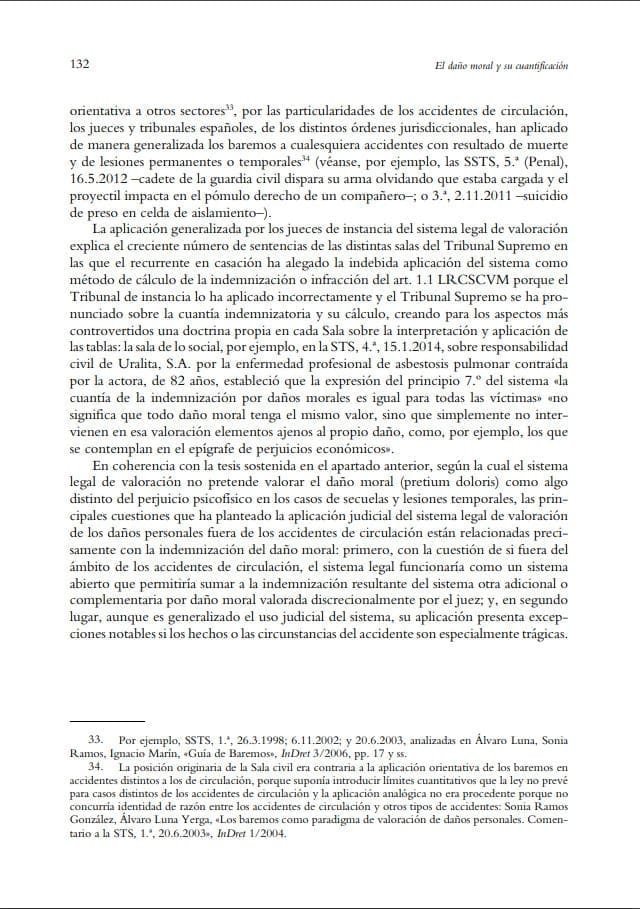 132

El daño moral y su cuantificación

orientativa a otros sectores$^{33}$, por las particularidades de los accidentes de circulación, los jueces y tribunales españoles, de los distintos órdenes jurisdiccionales, han aplicado de manera generalizada los baremos a cualesquiera accidentes con resultado de muerte y de lesiones permanentes o temporales$^{34}$ (véanse, por ejemplo, las SSTS, 5.ª (Penal), 16.5.2012 –cadete de la guardia civil dispara su arma olvidando que estaba cargada y el proyectil impacta en el pómulo derecho de un compañero–; o 3.ª, 2.11.2011 –suicidio de preso en celda de aislamiento–).

La aplicación generalizada por los jueces de instancia del sistema legal de valoración explica el creciente número de sentencias de las distintas salas del Tribunal Supremo en las que el recurrente en casación ha alegado la indebida aplicación del sistema como método de cálculo de la indemnización o infracción del art. 1.1 LRCSCVM porque el Tribunal de instancia lo ha aplicado incorrectamente y el Tribunal Supremo se ha pronunciado sobre la cuantía indemnizatoria y su cálculo, creando para los aspectos más controvertidos una doctrina propia en cada Sala sobre la interpretación y aplicación de las tablas: la sala de lo social, por ejemplo, en la STS, 4.ª, 15.1.2014, sobre responsabilidad civil de Uralita, S.A. por la enfermedad profesional de asbestosis pulmonar contraída por la actora, de 82 años, estableció que la expresión del principio 7.º del sistema «la cuantía de la indemnización por daños morales es igual para todas las víctimas» «no significa que todo daño moral tenga el mismo valor, sino que simplemente no intervienen en esa valoración elementos ajenos al propio daño, como, por ejemplo, los que se contemplan en el epígrafe de perjuicios económicos».

En coherencia con la tesis sostenida en el apartado anterior, según la cual el sistema legal de valoración no pretende valorar el daño moral (pretium doloris) como algo distinto del perjuicio psicofísico en los casos de secuelas y lesiones temporales, las principales cuestiones que ha planteado la aplicación judicial del sistema legal de valoración de los daños personales fuera de los accidentes de circulación están relacionadas precisamente con la indemnización del daño moral: primero, con la cuestión de si fuera del ámbito de los accidentes de circulación, el sistema legal funcionaría como un sistema abierto que permitiría sumar a la indemnización resultante del sistema otra adicional o complementaria por daño moral valorada discrecionalmente por el juez; y, en segundo lugar, aunque es generalizado el uso judicial del sistema, su aplicación presenta excepciones notables si los hechos o las circunstancias del accidente son especialmente trágicas.

33. Por ejemplo, SSTS, 1.ª, 26.3.1998; 6.11.2002; y 20.6.2003, analizadas en Álvaro Luna, Sonia Ramos, Ignacio Marín, «Guía de Baremos», InDret 3/2006, pp. 17 y ss.

34. La posición originaria de la Sala civil era contraria a la aplicación orientativa de los baremos en accidentes distintos a los de circulación, porque suponía introducir límites cuantitativos que la ley no prevé para casos distintos de los accidentes de circulación y la aplicación analógica no era procedente porque no concurría identidad de razón entre los accidentes de circulación y otros tipos de accidentes: Sonia Ramos González, Álvaro Luna Yerga, «Los baremos como paradigma de valoración de daños personales. Comentario a la STS, 1.ª, 20.6.2003», InDret 1/2004.